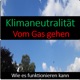 Klimaneutralität
Vom Gas gehen

Wie es funktionieren kann